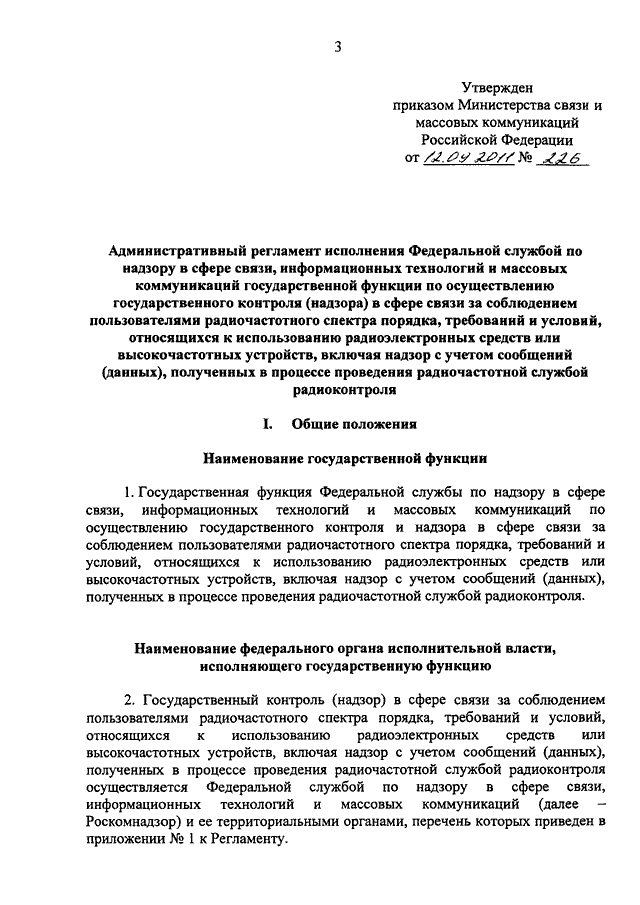 3

Утвержден
приказом Министерства связи и
массовых коммуникаций
Российской Федерации
от 12.04.2011 № 226

Административный регламент исполнения Федеральной службой по надзору в сфере связи, информационных технологий и массовых коммуникаций государственной функции по осуществлению государственного контроля (надзора) в сфере связи за соблюдением пользователями радиочастотного спектра порядка, требований и условий, относящихся к использованию радиоэлектронных средств или высокочастотных устройств, включая надзор с учетом сообщений (данных), полученных в процессе проведения радиочастотной службой радиоконтроля

I. Общие положения

Наименование государственной функции

1. Государственная функция Федеральной службы по надзору в сфере связи, информационных технологий и массовых коммуникаций по осуществлению государственного контроля и надзора в сфере связи за соблюдением пользователями радиочастотного спектра порядка, требований и условий, относящихся к использованию радиоэлектронных средств или высокочастотных устройств, включая надзор с учетом сообщений (данных), полученных в процессе проведения радиочастотной службой радиоконтроля.

Наименование федерального органа исполнительной власти, исполняющего государственную функцию

2. Государственный контроль (надзор) в сфере связи за соблюдением пользователями радиочастотного спектра порядка, требований и условий, относящихся к использованию радиоэлектронных средств или высокочастотных устройств, включая надзор с учетом сообщений (данных), полученных в процессе проведения радиочастотной службой радиоконтроля осуществляется Федеральной службой по надзору в сфере связи, информационных технологий и массовых коммуникаций (далее – Роскомнадзор) и ее территориальными органами, перечень которых приведен в приложении № 1 к Регламенту.